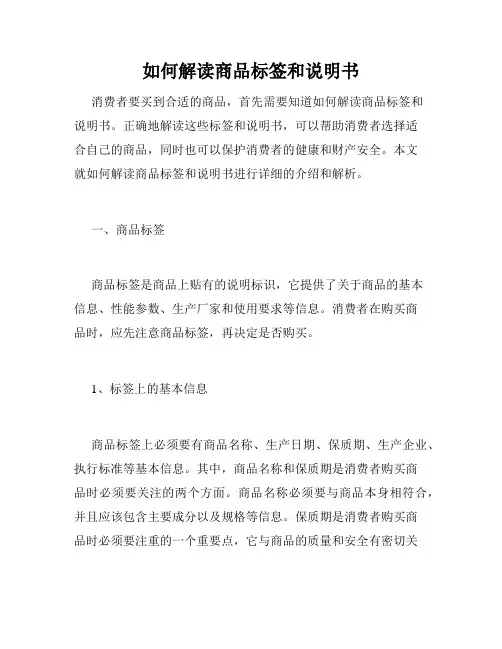 如何解读商品标签和说明书

消费者要买到合适的商品，首先需要知道如何解读商品标签和说明书。正确地解读这些标签和说明书，可以帮助消费者选择适合自己的商品，同时也可以保护消费者的健康和财产安全。本文就如何解读商品标签和说明书进行详细的介绍和解析。

一、商品标签

商品标签是商品上贴有的说明标识，它提供了关于商品的基本信息、性能参数、生产厂家和使用要求等信息。消费者在购买商品时，应先注意商品标签，再决定是否购买。

1、标签上的基本信息

商品标签上必须要有商品名称、生产日期、保质期、生产企业、执行标准等基本信息。其中，商品名称和保质期是消费者购买商品时必须要关注的两个方面。商品名称必须要与商品本身相符合，并且应该包含主要成分以及规格等信息。保质期是消费者购买商品时必须要注重的一个重要点，它与商品的质量和安全有密切关